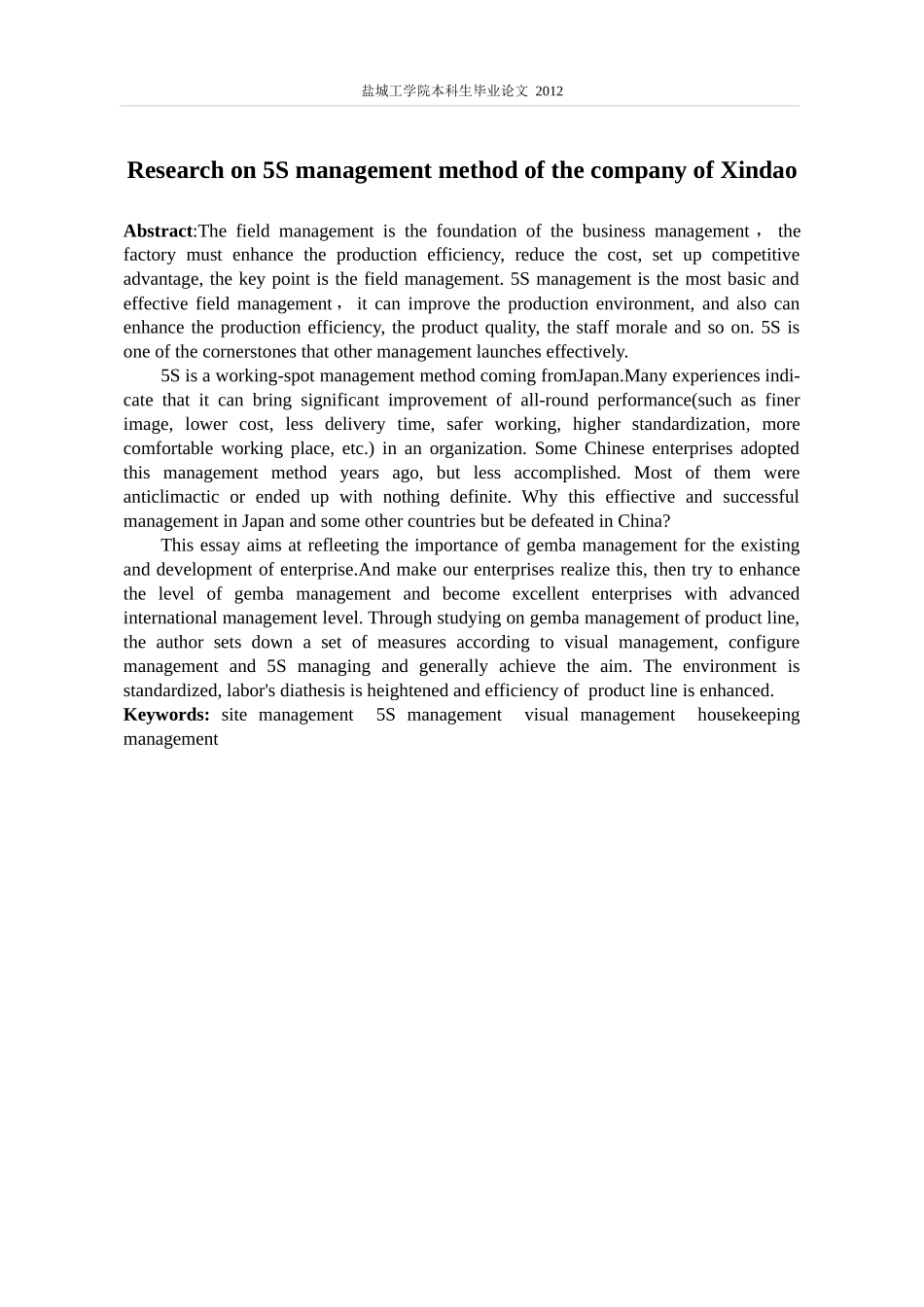 盐城工学院本科生毕业论文 2012

Research on 5S management method of the company of Xindao

Abstract:The field management is the foundation of the business management， the factory must enhance the production efficiency, reduce the cost, set up competitive advantage, the key point is the field management. 5S management is the most basic and effective field management， it can improve the production environment, and also can enhance the production efficiency, the product quality, the staff morale and so on. 5S is one of the cornerstones that other management launches effectively.

5S is a working-spot management method coming fromJapan.Many experiences indicate that it can bring significant improvement of all-round performance(such as finer image, lower cost, less delivery time, safer working, higher standardization, more comfortable working place, etc.) in an organization. Some Chinese enterprises adopted this management method years ago, but less accomplished. Most of them were anticlimactic or ended up with nothing definite. Why this effiective and successful management in Japan and some other countries but be defeated in China?

This essay aims at refleeting the importance of gemba management for the existing and development of enterprise.And make our enterprises realize this, then try to enhance the level of gemba management and become excellent enterprises with advanced international management level. Through studying on gemba management of product line, the author sets down a set of measures according to visual management, configure management and 5S managing and generally achieve the aim. The environment is standardized, labor's diathesis is heightened and efficiency of product line is enhanced.

Keywords: site management 5S management visual management housekeeping management